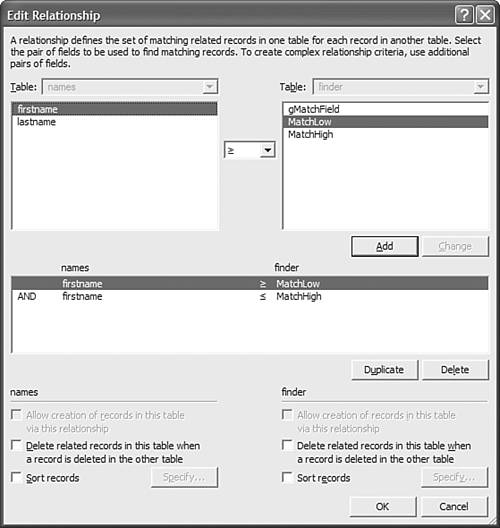 Edit Relationship

A relationship defines the set of matching related records in one table for each record in another table. Select the pair of fields to be used to find matching records. To create complex relationship criteria, use additional pairs of fields.

Table: names

firstname
lastname

≥

Table: finder

gMatchField
MatchLow
MatchHigh

Add
Change

| | names | | finder |
|---|---|---|---|
| | firstname | ≥ | MatchLow |
| AND | firstname | ≤ | MatchHigh |

Duplicate
Delete

names

Allow creation of records in this table via this relationship
Delete related records in this table when a record is deleted in the other table
Sort records
Specify...

finder

Allow creation of records in this table via this relationship
Delete related records in this table when a record is deleted in the other table
Sort records
Specify...

OK
Cancel